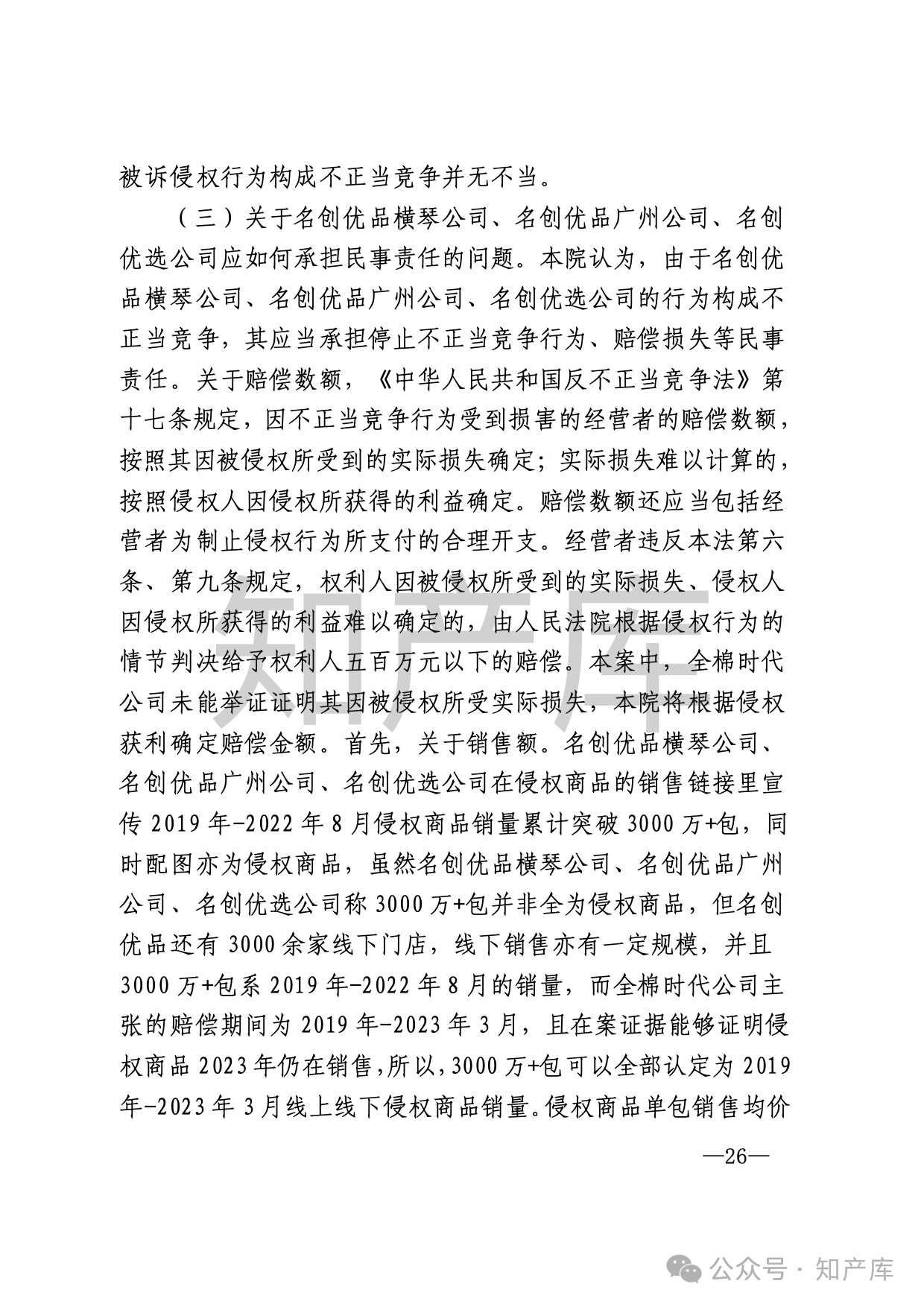 被诉侵权行为构成不正当竞争并无不当。

（三）关于名创优品横琴公司、名创优品广州公司、名创优选公司应如何承担民事责任的问题。本院认为，由于名创优品横琴公司、名创优品广州公司、名创优选公司的行为构成不正当竞争，其应当承担停止不正当竞争行为、赔偿损失等民事责任。关于赔偿数额，《中华人民共和国反不正当竞争法》第十七条规定，因不正当竞争行为受到损害的经营者的赔偿数额，按照其因被侵权所受到的实际损失确定；实际损失难以计算的，按照侵权人因侵权所获得的利益确定。赔偿数额还应当包括经营者为制止侵权行为所支付的合理开支。经营者违反本法第六条、第九条规定，权利人因被侵权所受到的实际损失、侵权人因侵权所获得的利益难以确定的，由人民法院根据侵权行为的情节判决给予权利人五百万元以下的赔偿。本案中，全棉时代公司未能举证证明其因被侵权所受实际损失，本院将根据侵权获利确定赔偿金额。首先，关于销售额。名创优品横琴公司、名创优品广州公司、名创优选公司在侵权商品的销售链接里宣传 2019 年-2022 年 8 月侵权商品销量累计突破 3000 万+包，同时配图亦为侵权商品，虽然名创优品横琴公司、名创优品广州公司、名创优选公司称 3000 万+包并非全为侵权商品，但名创优品还有 3000 余家线下门店，线下销售亦有一定规模，并且 3000 万+包系 2019 年-2022 年 8 月的销量，而全棉时代公司主张的赔偿期间为 2019 年-2023 年 3 月，且在案证据能够证明侵权商品 2023 年仍在销售，所以，3000 万+包可以全部认定为 2019 年-2023 年 3 月线上线下侵权商品销量。侵权商品单包销售均价

—26—

知产库

公众号 · 知产库